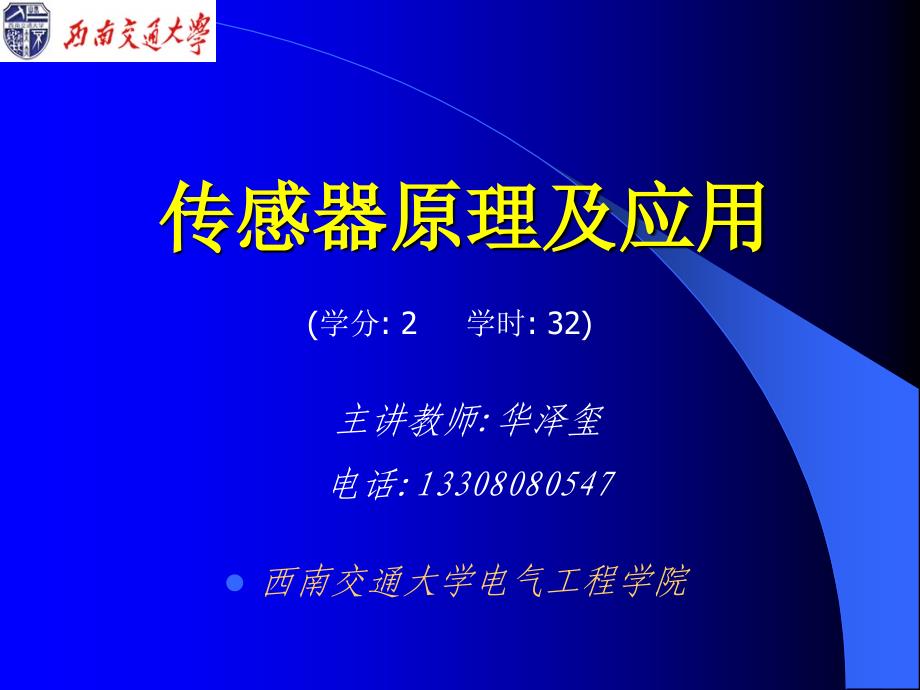 西南交通大學

传感器原理及应用

(学分: 2 学时: 32)

主讲教师: 华泽玺

电话: 13308080547

西南交通大学电气工程学院